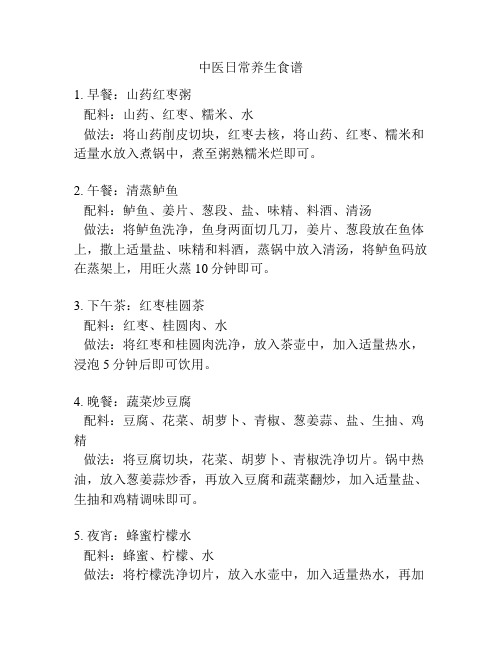 中医日常养生食谱

1. 早餐：山药红枣粥
配料：山药、红枣、糯米、水
做法：将山药削皮切块，红枣去核，将山药、红枣、糯米和适量水放入煮锅中，煮至粥熟糯米烂即可。

2. 午餐：清蒸鲈鱼
配料：鲈鱼、姜片、葱段、盐、味精、料酒、清汤
做法：将鲈鱼洗净，鱼身两面切几刀，姜片、葱段放在鱼体上，撒上适量盐、味精和料酒，蒸锅中放入清汤，将鲈鱼码放在蒸架上，用旺火蒸 10 分钟即可。

3. 下午茶：红枣桂圆茶
配料：红枣、桂圆肉、水
做法：将红枣和桂圆肉洗净，放入茶壶中，加入适量热水，浸泡 5 分钟后即可饮用。

4. 晚餐：蔬菜炒豆腐
配料：豆腐、花菜、胡萝卜、青椒、葱姜蒜、盐、生抽、鸡精
做法：将豆腐切块，花菜、胡萝卜、青椒洗净切片。锅中热油，放入葱姜蒜炒香，再放入豆腐和蔬菜翻炒，加入适量盐、生抽和鸡精调味即可。

5. 夜宵：蜂蜜柠檬水
配料：蜂蜜、柠檬、水
做法：将柠檬洗净切片，放入水壶中，加入适量热水，再加